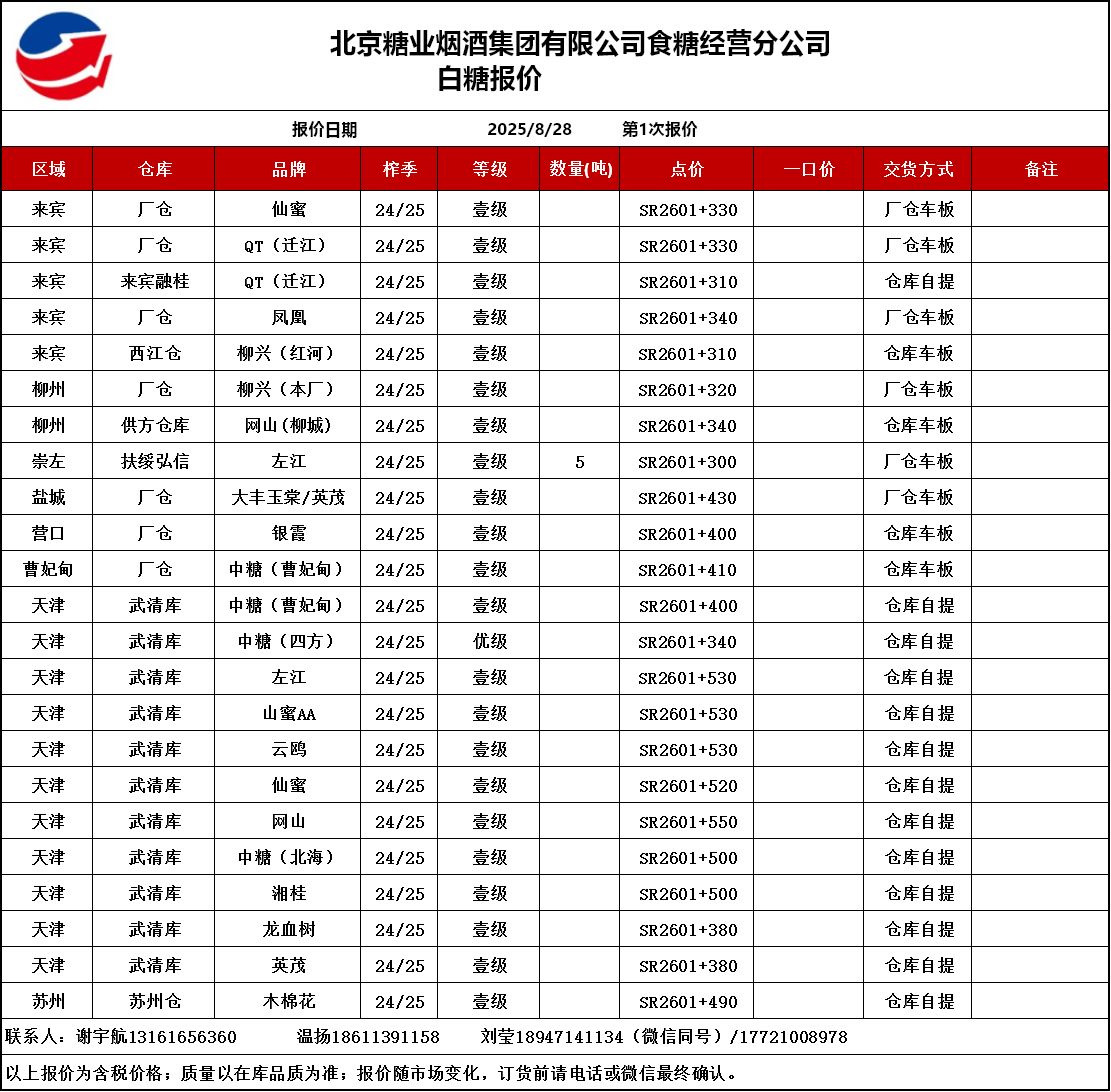 北京糖业烟酒集团有限公司食糖经营分公司
白糖报价

报价日期 2025/8/28 第1次报价

| 区域 | 仓库 | 品牌 | 榨季 | 等级 | 数量(吨) | 点价 | 一口价 | 交货方式 | 备注 |
|---|---|---|---|---|---|---|---|---|---|
| 来宾 | 厂仓 | 仙蜜 | 24/25 | 壹级 | | SR2601+330 | | 厂仓车板 | |
| 来宾 | 厂仓 | QT（迁江） | 24/25 | 壹级 | | SR2601+330 | | 厂仓车板 | |
| 来宾 | 来宾融桂 | QT（迁江） | 24/25 | 壹级 | | SR2601+310 | | 仓库自提 | |
| 来宾 | 厂仓 | 凤凰 | 24/25 | 壹级 | | SR2601+340 | | 厂仓车板 | |
| 来宾 | 西江仓 | 柳兴（红河） | 24/25 | 壹级 | | SR2601+310 | | 仓库车板 | |
| 柳州 | 厂仓 | 柳兴（本厂） | 24/25 | 壹级 | | SR2601+320 | | 厂仓车板 | |
| 柳州 | 供方仓库 | 网山(柳城) | 24/25 | 壹级 | | SR2601+340 | | 仓库车板 | |
| 崇左 | 扶绥弘信 | 左江 | 24/25 | 壹级 | 5 | SR2601+300 | | 厂仓车板 | |
| 盐城 | 厂仓 | 大丰玉棠/英茂 | 24/25 | 壹级 | | SR2601+430 | | 厂仓车板 | |
| 营口 | 厂仓 | 银霞 | 24/25 | 壹级 | | SR2601+400 | | 仓库车板 | |
| 曹妃甸 | 厂仓 | 中糖（曹妃甸） | 24/25 | 壹级 | | SR2601+410 | | 仓库车板 | |
| 天津 | 武清库 | 中糖（曹妃甸） | 24/25 | 壹级 | | SR2601+400 | | 仓库自提 | |
| 天津 | 武清库 | 中糖（四方） | 24/25 | 优级 | | SR2601+340 | | 仓库自提 | |
| 天津 | 武清库 | 左江 | 24/25 | 壹级 | | SR2601+530 | | 仓库自提 | |
| 天津 | 武清库 | 山蜜AA | 24/25 | 壹级 | | SR2601+530 | | 仓库自提 | |
| 天津 | 武清库 | 云鸥 | 24/25 | 壹级 | | SR2601+530 | | 仓库自提 | |
| 天津 | 武清库 | 仙蜜 | 24/25 | 壹级 | | SR2601+520 | | 仓库自提 | |
| 天津 | 武清库 | 网山 | 24/25 | 壹级 | | SR2601+550 | | 仓库自提 | |
| 天津 | 武清库 | 中糖（北海） | 24/25 | 壹级 | | SR2601+500 | | 仓库自提 | |
| 天津 | 武清库 | 湘桂 | 24/25 | 壹级 | | SR2601+500 | | 仓库自提 | |
| 天津 | 武清库 | 龙血树 | 24/25 | 壹级 | | SR2601+380 | | 仓库自提 | |
| 天津 | 武清库 | 英茂 | 24/25 | 壹级 | | SR2601+380 | | 仓库自提 | |
| 苏州 | 苏州仓 | 木棉花 | 24/25 | 壹级 | | SR2601+490 | | 仓库自提 | |

联系人：谢宇航13161656360 温扬18611391158 刘莹18947141134（微信同号）/17721008978

以上报价为含税价格；质量以在库品质为准；报价随市场变化，订货前请电话或微信最终确认。